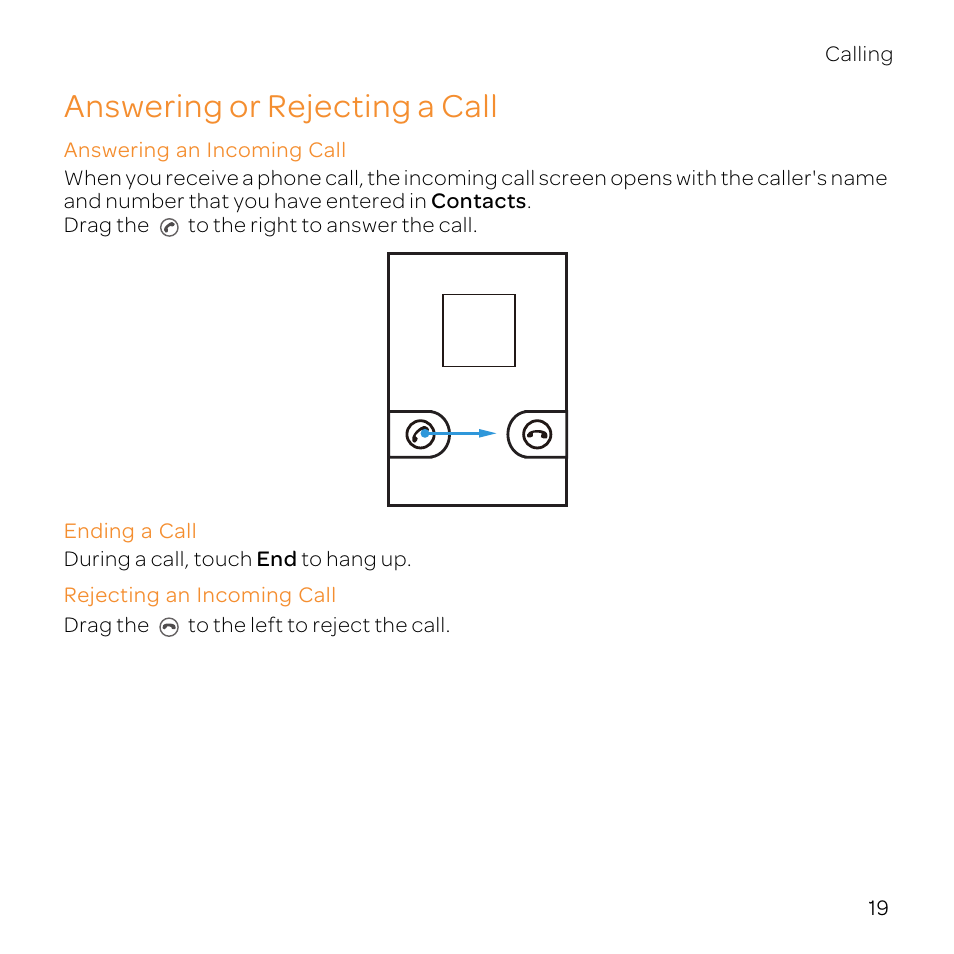 Calling

Answering or Rejecting a Call

Answering an Incoming Call

When you receive a phone call, the incoming call screen opens with the caller's name and number that you have entered in Contacts.
Drag the to the right to answer the call.

Ending a Call

During a call, touch End to hang up.

Rejecting an Incoming Call

Drag the to the left to reject the call.

19